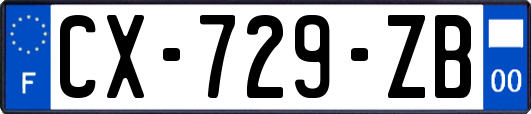 F
CX-729-ZB
00